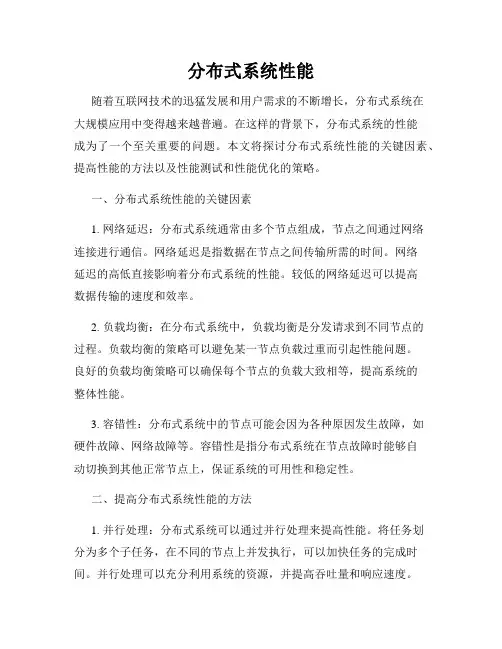 分布式系统性能

随着互联网技术的迅猛发展和用户需求的不断增长，分布式系统在大规模应用中变得越来越普遍。在这样的背景下，分布式系统的性能成为了一个至关重要的问题。本文将探讨分布式系统性能的关键因素、提高性能的方法以及性能测试和性能优化的策略。

一、分布式系统性能的关键因素

1. 网络延迟：分布式系统通常由多个节点组成，节点之间通过网络连接进行通信。网络延迟是指数据在节点之间传输所需的时间。网络延迟的高低直接影响着分布式系统的性能。较低的网络延迟可以提高数据传输的速度和效率。

2. 负载均衡：在分布式系统中，负载均衡是分发请求到不同节点的过程。负载均衡的策略可以避免某一节点负载过重而引起性能问题。良好的负载均衡策略可以确保每个节点的负载大致相等，提高系统的整体性能。

3. 容错性：分布式系统中的节点可能会因为各种原因发生故障，如硬件故障、网络故障等。容错性是指分布式系统在节点故障时能够自动切换到其他正常节点上，保证系统的可用性和稳定性。

二、提高分布式系统性能的方法

1. 并行处理：分布式系统可以通过并行处理来提高性能。将任务划分为多个子任务，在不同的节点上并发执行，可以加快任务的完成时间。并行处理可以充分利用系统的资源，并提高吞吐量和响应速度。